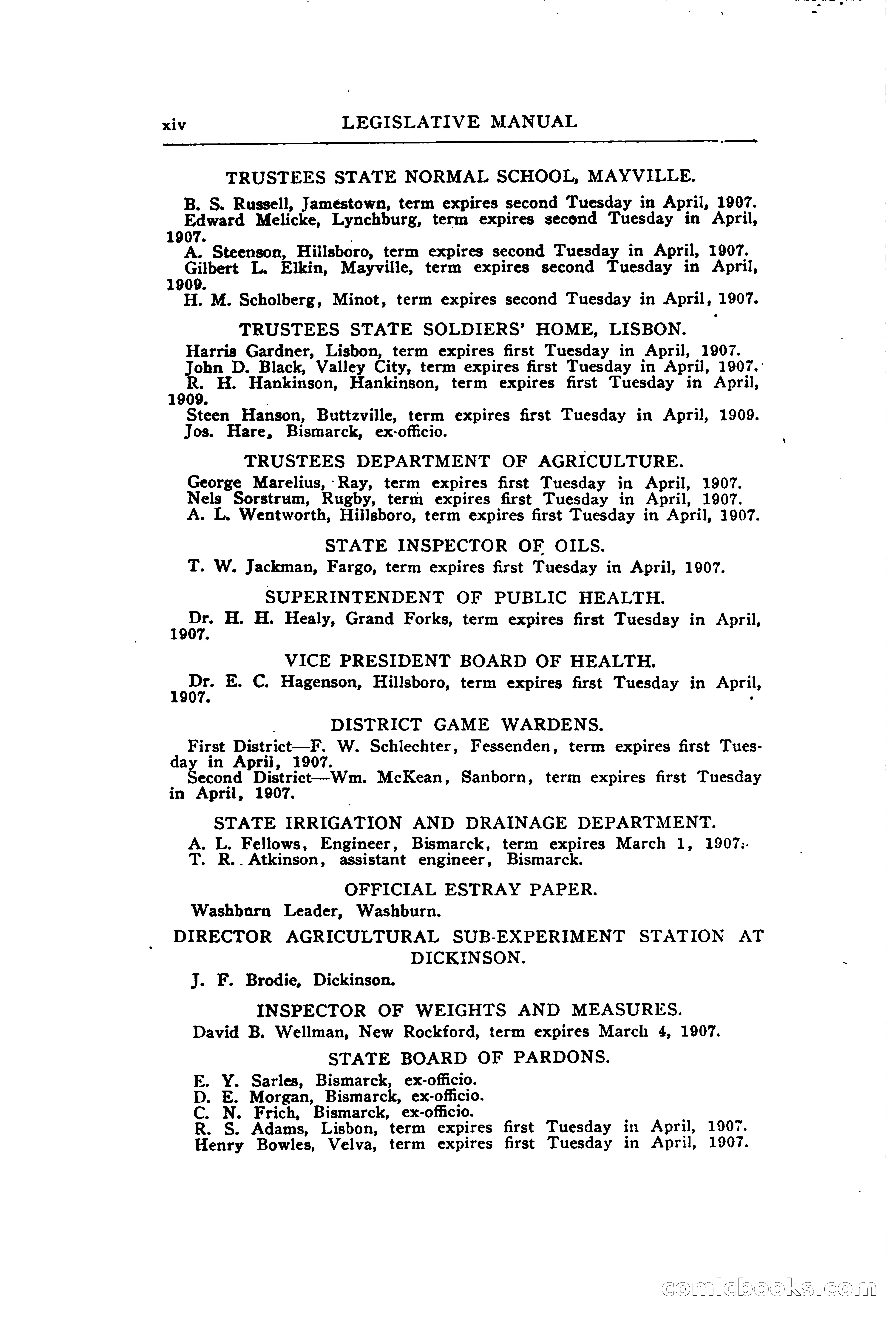 xiv LEGISLATIVE MANUAL

TRUSTEES STATE NORMAL SCHOOL, MAYVILLE.

B. S. Russell, Jamestown, term expires second Tuesday in April, 1907.
Edward Melicke, Lynchburg, term expires second Tuesday in April, 1907.
A. Steenson, Hillsboro, term expires second Tuesday in April, 1907.
Gilbert L. Elkin, Mayville, term expires second Tuesday in April, 1909.
H. M. Scholberg, Minot, term expires second Tuesday in April, 1907.

TRUSTEES STATE SOLDIERS' HOME, LISBON.

Harris Gardner, Lisbon, term expires first Tuesday in April, 1907.
John D. Black, Valley City, term expires first Tuesday in April, 1907.
R. H. Hankinson, Hankinson, term expires first Tuesday in April, 1909.
Steen Hanson, Buttzville, term expires first Tuesday in April, 1909.
Jos. Hare, Bismarck, ex-officio.

TRUSTEES DEPARTMENT OF AGRICULTURE.

George Marelius, Ray, term expires first Tuesday in April, 1907.
Nels Sorstrum, Rugby, term expires first Tuesday in April, 1907.
A. L. Wentworth, Hillsboro, term expires first Tuesday in April, 1907.

STATE INSPECTOR OF OILS.

T. W. Jackman, Fargo, term expires first Tuesday in April, 1907.

SUPERINTENDENT OF PUBLIC HEALTH.

Dr. H. H. Healy, Grand Forks, term expires first Tuesday in April, 1907.

VICE PRESIDENT BOARD OF HEALTH.

Dr. E. C. Hagenson, Hillsboro, term expires first Tuesday in April, 1907.

DISTRICT GAME WARDENS.

First District—F. W. Schlechter, Fessenden, term expires first Tuesday in April, 1907.
Second District—Wm. McKean, Sanborn, term expires first Tuesday in April, 1907.

STATE IRRIGATION AND DRAINAGE DEPARTMENT.

A. L. Fellows, Engineer, Bismarck, term expires March 1, 1907.
T. R. Atkinson, assistant engineer, Bismarck.

OFFICIAL ESTRAY PAPER.

Washburn Leader, Washburn.

DIRECTOR AGRICULTURAL SUB-EXPERIMENT STATION AT DICKINSON.

J. F. Brodie, Dickinson.

INSPECTOR OF WEIGHTS AND MEASURES.

David B. Wellman, New Rockford, term expires March 4, 1907.

STATE BOARD OF PARDONS.

E. Y. Sarles, Bismarck, ex-officio.
D. E. Morgan, Bismarck, ex-officio.
C. N. Frich, Bismarck, ex-officio.
R. S. Adams, Lisbon, term expires first Tuesday in April, 1907.
Henry Bowles, Velva, term expires first Tuesday in April, 1907.

comicbooks.com